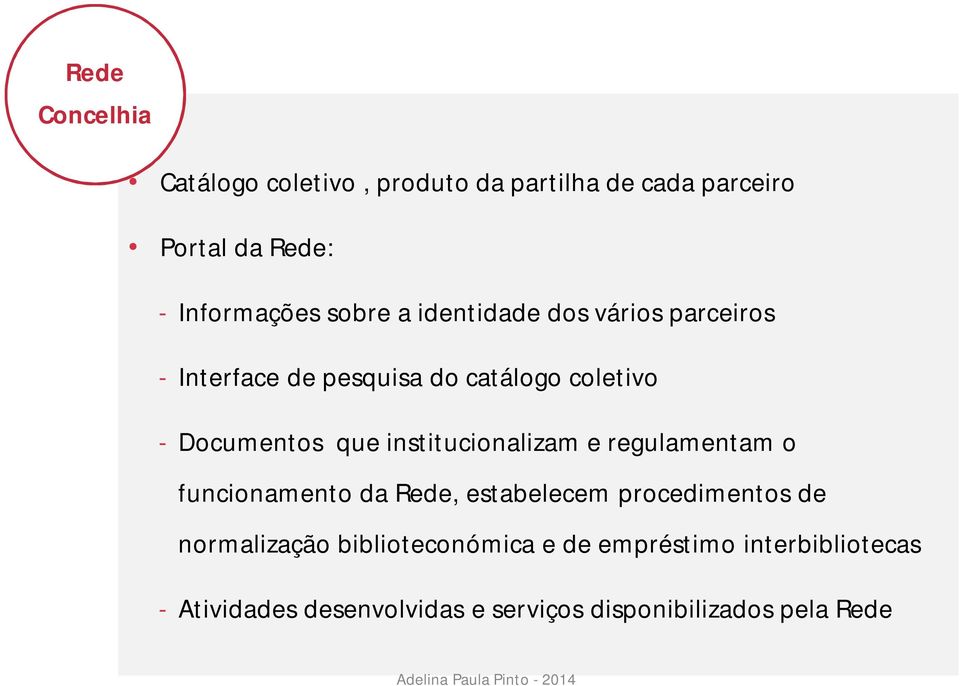 Rede Concelhia

• Catálogo coletivo , produto da partilha de cada parceiro

• Portal da Rede:

- Informações sobre a identidade dos vários parceiros

- Interface de pesquisa do catálogo coletivo

- Documentos que institucionalizam e regulamentam o funcionamento da Rede, estabelecem procedimentos de normalização biblioteconómica e de empréstimo interbibliotecas

- Atividades desenvolvidas e serviços disponibilizados pela Rede

Adelina Paula Pinto - 2014